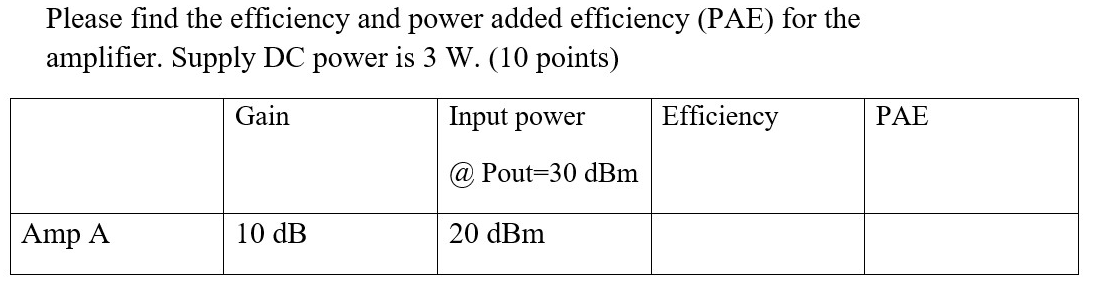 Please find the efficiency and power added efficiency (PAE) for the amplifier. Supply DC power is 3 W. (10 points)

| | Gain | Input power @ Pout=30 dBm | Efficiency | PAE |
|---|---|---|---|---|
| Amp A | 10 dB | 20 dBm | | |